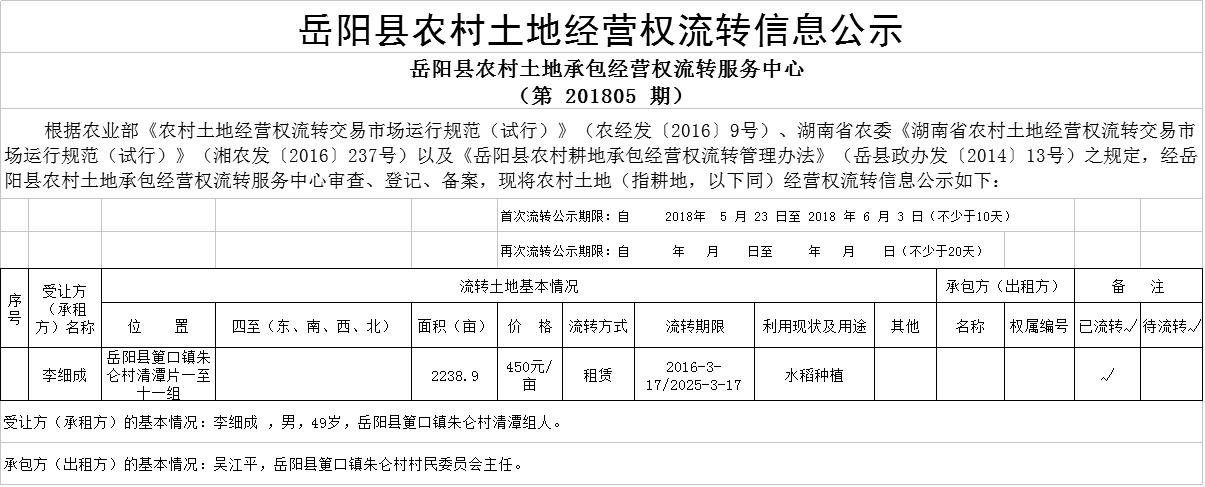 岳阳县农村土地经营权流转信息公示

岳阳县农村土地承包经营权流转服务中心
（第 201805 期）

根据农业部《农村土地经营权流转交易市场运行规范（试行）》（农经发〔2016〕9号）、湖南省农委《湖南省农村土地经营权流转交易市场运行规范（试行）》（湘农发〔2016〕237号）以及《岳阳县农村耕地承包经营权流转管理办法》（岳县政办发〔2014〕13号）之规定，经岳阳县农村土地承包经营权流转服务中心审查、登记、备案，现将农村土地（指耕地，以下同）经营权流转信息公示如下：

首次流转公示期限：自 2018年 5 月 23 日至 2018 年 6 月 3 日（不少于10天）

再次流转公示期限：自 年 月 日至 年 月 日（不少于20天）

| 序号 | 受让方（承租方）名称 | 流转土地基本情况 | | | | | | | | 承包方（出租方） | | 备 注 | |
|---|---|---|---|---|---|---|---|---|---|---|---|---|---|
| | | 位 置 | 四至（东、南、西、北） | 面积（亩） | 价 格 | 流转方式 | 流转期限 | 利用现状及用途 | 其他 | 名称 | 权属编号 | 已流转√ | 待流转√ |
| | 李细成 | 岳阳县筻口镇朱仑村清潭片一至十一组 | | 2238.9 | 450元/亩 | 租赁 | 2016-3-17/2025-3-17 | 水稻种植 | | | | √ | |

受让方（承租方）的基本情况：李细成 ，男，49岁，岳阳县筻口镇朱仑村清潭组人。

承包方（出租方）的基本情况：吴江平，岳阳县筻口镇朱仑村村民委员会主任。